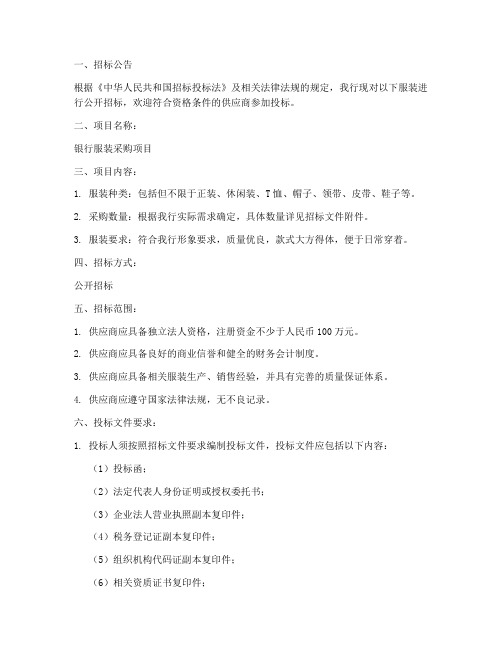 一、招标公告

根据《中华人民共和国招标投标法》及相关法律法规的规定，我行现对以下服装进行公开招标，欢迎符合资格条件的供应商参加投标。

二、项目名称：

银行服装采购项目

三、项目内容：

1. 服装种类：包括但不限于正装、休闲装、T恤、帽子、领带、皮带、鞋子等。

2. 采购数量：根据我行实际需求确定，具体数量详见招标文件附件。

3. 服装要求：符合我行形象要求，质量优良，款式大方得体，便于日常穿着。

四、招标方式：

公开招标

五、招标范围：

1. 供应商应具备独立法人资格，注册资金不少于人民币100万元。

2. 供应商应具备良好的商业信誉和健全的财务会计制度。

3. 供应商应具备相关服装生产、销售经验，并具有完善的质量保证体系。

4. 供应商应遵守国家法律法规，无不良记录。

六、投标文件要求：

1. 投标人须按照招标文件要求编制投标文件，投标文件应包括以下内容：

（1）投标函；

（2）法定代表人身份证明或授权委托书；

（3）企业法人营业执照副本复印件；

（4）税务登记证副本复印件；

（5）组织机构代码证副本复印件；

（6）相关资质证书复印件；